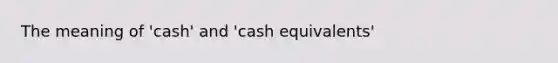 The meaning of 'cash' and 'cash equivalents'